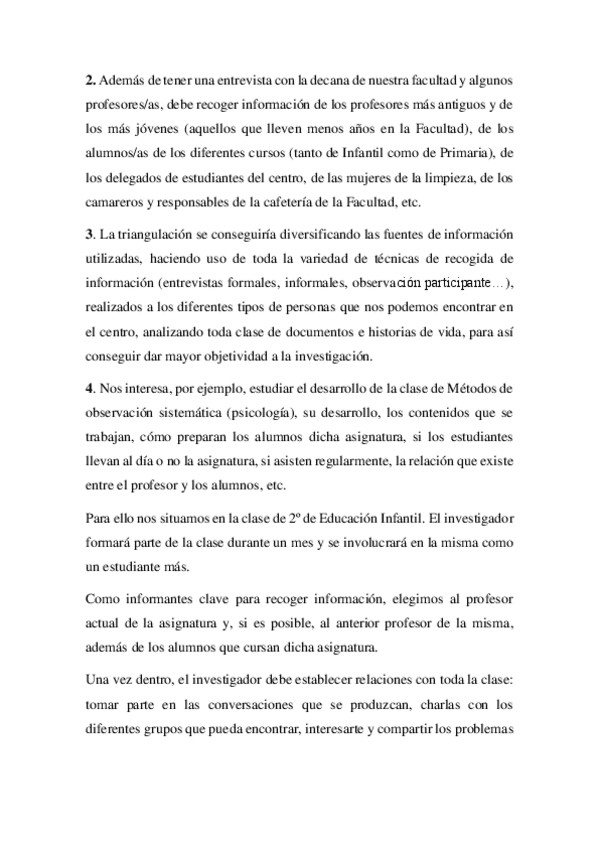 **2.** Además de tener una entrevista con la decana de nuestra facultad y algunos profesores/as, debe recoger información de los profesores más antiguos y de los más jóvenes (aquellos que lleven menos años en la Facultad), de los alumnos/as de los diferentes cursos (tanto de Infantil como de Primaria), de los delegados de estudiantes del centro, de las mujeres de la limpieza, de los camareros y responsables de la cafetería de la Facultad, etc.

**3**. La triangulación se conseguiría diversificando las fuentes de información utilizadas, haciendo uso de toda la variedad de técnicas de recogida de información (entrevistas formales, informales, observación participante…), realizados a los diferentes tipos de personas que nos podemos encontrar en el centro, analizando toda clase de documentos e historias de vida, para así conseguir dar mayor objetividad a la investigación.

**4**. Nos interesa, por ejemplo, estudiar el desarrollo de la clase de Métodos de observación sistemática (psicología), su desarrollo, los contenidos que se trabajan, cómo preparan los alumnos dicha asignatura, si los estudiantes llevan al día o no la asignatura, si asisten regularmente, la relación que existe entre el profesor y los alumnos, etc.

Para ello nos situamos en la clase de 2º de Educación Infantil. El investigador formará parte de la clase durante un mes y se involucrará en la misma como un estudiante más.

Como informantes clave para recoger información, elegimos al profesor actual de la asignatura y, si es posible, al anterior profesor de la misma, además de los alumnos que cursan dicha asignatura.

Una vez dentro, el investigador debe establecer relaciones con toda la clase: tomar parte en las conversaciones que se produzcan, charlas con los diferentes grupos que pueda encontrar, interesarte y compartir los problemas